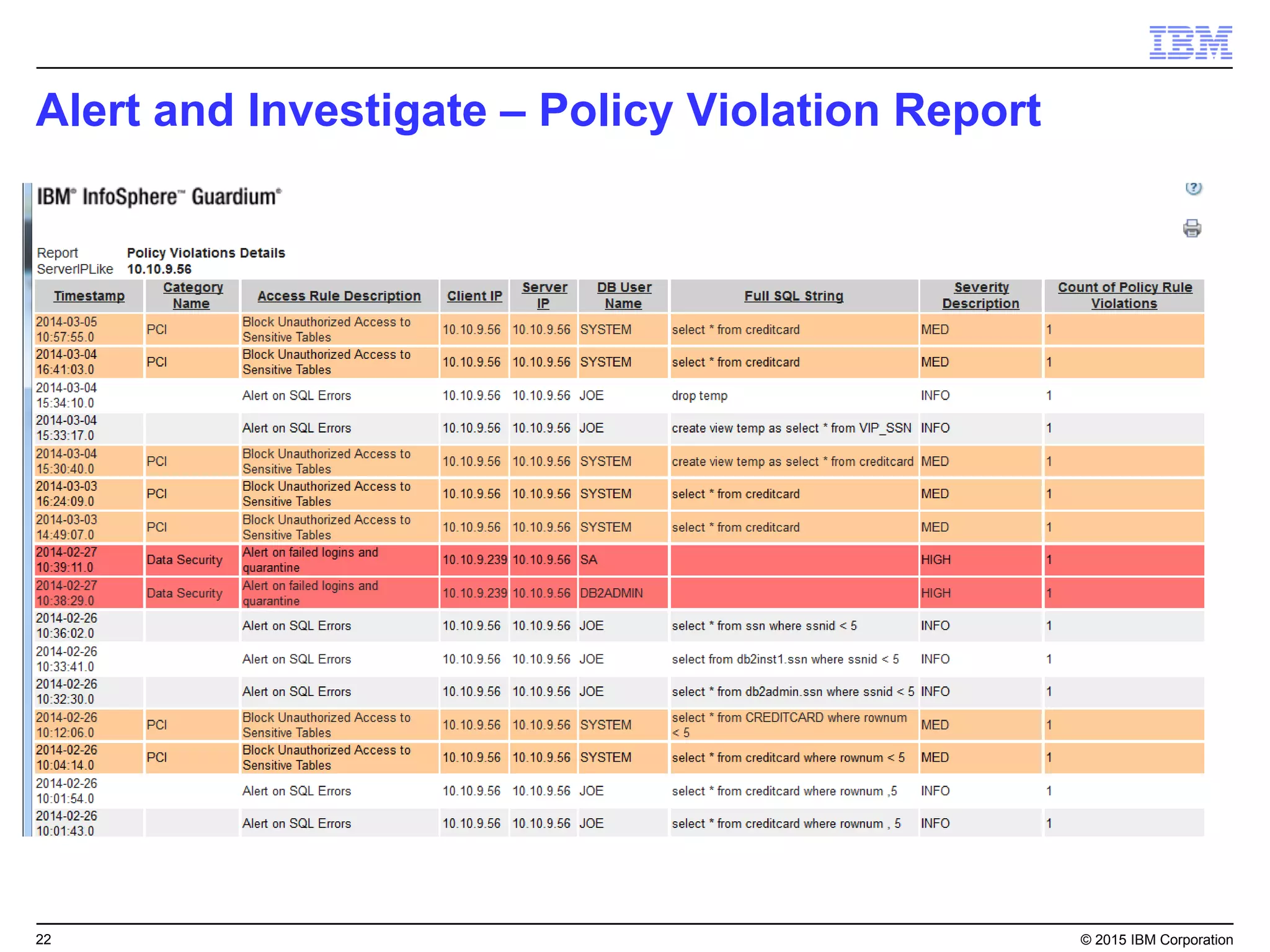 IBM

Alert and Investigate – Policy Violation Report

IBM® InfoSphere™ Guardium®

Report Policy Violations Details
ServerIPLike 10.10.9.56

| Timestamp | Category Name | Access Rule Description | Client IP | Server IP | DB User Name | Full SQL String | Severity Description | Count of Policy Rule Violations |
|---|---|---|---|---|---|---|---|---|
| 2014-03-05 10:57:55.0 | PCI | Block Unauthorized Access to Sensitive Tables | 10.10.9.56 | 10.10.9.56 | SYSTEM | select * from creditcard | MED | 1 |
| 2014-03-04 16:41:03.0 | PCI | Block Unauthorized Access to Sensitive Tables | 10.10.9.56 | 10.10.9.56 | SYSTEM | select * from creditcard | MED | 1 |
| 2014-03-04 15:34:10.0 | | Alert on SQL Errors | 10.10.9.56 | 10.10.9.56 | JOE | drop temp | INFO | 1 |
| 2014-03-04 15:33:17.0 | | Alert on SQL Errors | 10.10.9.56 | 10.10.9.56 | JOE | create view temp as select * from VIP_SSN | INFO | 1 |
| 2014-03-04 15:30:40.0 | PCI | Block Unauthorized Access to Sensitive Tables | 10.10.9.56 | 10.10.9.56 | SYSTEM | create view temp as select * from creditcard | MED | 1 |
| 2014-03-03 16:24:09.0 | PCI | Block Unauthorized Access to Sensitive Tables | 10.10.9.56 | 10.10.9.56 | SYSTEM | select * from creditcard | MED | 1 |
| 2014-03-03 14:49:07.0 | PCI | Block Unauthorized Access to Sensitive Tables | 10.10.9.56 | 10.10.9.56 | SYSTEM | select * from creditcard | MED | 1 |
| 2014-02-27 10:39:11.0 | Data Security | Alert on failed logins and quarantine | 10.10.9.239 | 10.10.9.56 | SA | | HIGH | 1 |
| 2014-02-27 10:38:29.0 | Data Security | Alert on failed logins and quarantine | 10.10.9.239 | 10.10.9.56 | DB2ADMIN | | HIGH | 1 |
| 2014-02-26 10:36:02.0 | | Alert on SQL Errors | 10.10.9.56 | 10.10.9.56 | JOE | select * from ssn where ssnid < 5 | INFO | 1 |
| 2014-02-26 10:33:41.0 | | Alert on SQL Errors | 10.10.9.56 | 10.10.9.56 | JOE | select from db2inst1.ssn where ssnid < 5 | INFO | 1 |
| 2014-02-26 10:32:30.0 | | Alert on SQL Errors | 10.10.9.56 | 10.10.9.56 | JOE | select * from db2admin.ssn where ssnid < 5 | INFO | 1 |
| 2014-02-26 10:12:06.0 | PCI | Block Unauthorized Access to Sensitive Tables | 10.10.9.56 | 10.10.9.56 | SYSTEM | select * from CREDITCARD where rownum < 5 | MED | 1 |
| 2014-02-26 10:04:14.0 | PCI | Block Unauthorized Access to Sensitive Tables | 10.10.9.56 | 10.10.9.56 | SYSTEM | select * from creditcard where rownum < 5 | MED | 1 |
| 2014-02-26 10:01:54.0 | | Alert on SQL Errors | 10.10.9.56 | 10.10.9.56 | JOE | select * from creditcard where rownum ,5 | INFO | 1 |
| 2014-02-26 10:01:43.0 | | Alert on SQL Errors | 10.10.9.56 | 10.10.9.56 | JOE | select * from creditcard where rownum , 5 | INFO | 1 |

22
© 2015 IBM Corporation